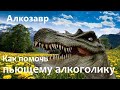 Алкозавр

Как помочь пьющему алкоголику